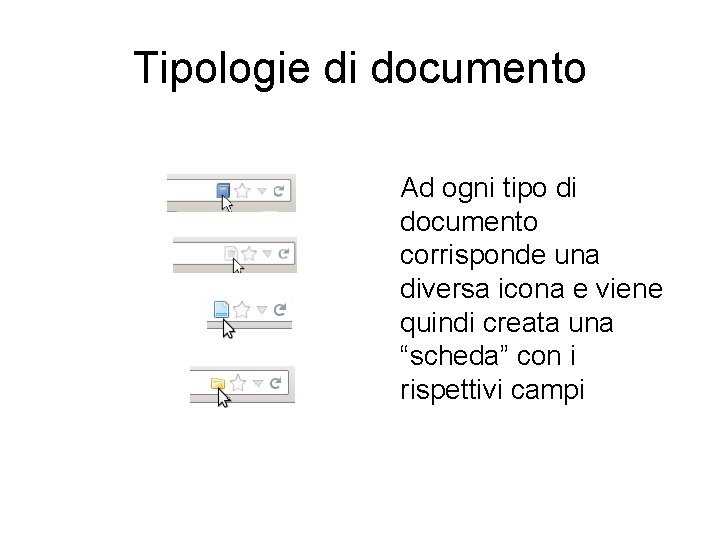 Tipologie di documento

Ad ogni tipo di documento corrisponde una diversa icona e viene quindi creata una "scheda" con i rispettivi campi